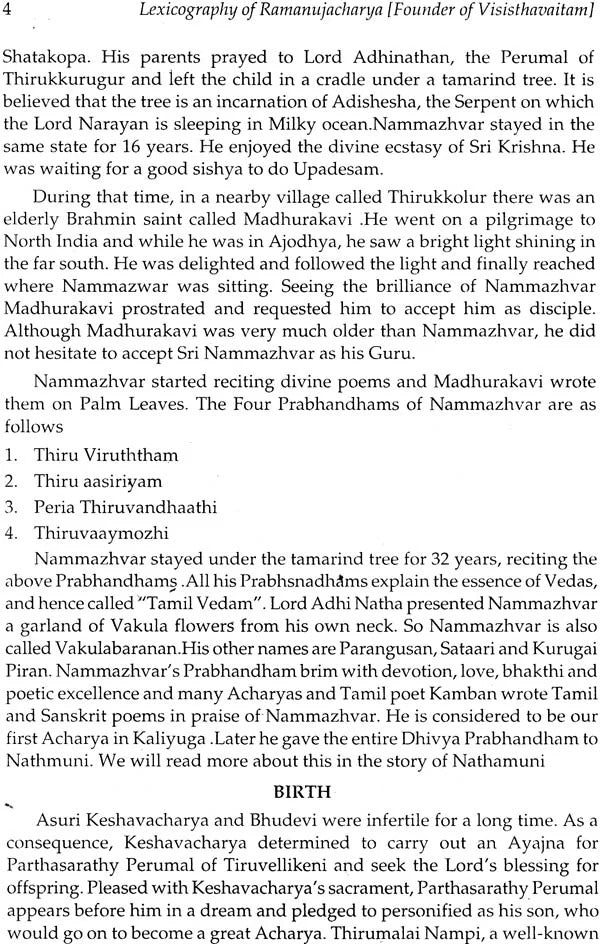 4 Lexicography of Ramanujacharya [Founder of Visisthavaitam]

Shatakopa. His parents prayed to Lord Adhinathan, the Perumal of Thirukkurugur and left the child in a cradle under a tamarind tree. It is believed that the tree is an incarnation of Adishesha, the Serpent on which the Lord Narayan is sleeping in Milky ocean.Nammazhvar stayed in the same state for 16 years. He enjoyed the divine ecstasy of Sri Krishna. He was waiting for a good sishya to do Upadesam.

During that time, in a nearby village called Thirukkolur there was an elderly Brahmin saint called Madhurakavi .He went on a pilgrimage to North India and while he was in Ajodhya, he saw a bright light shining in the far south. He was delighted and followed the light and finally reached where Nammazwar was sitting. Seeing the brilliance of Nammazhvar Madhurakavi prostrated and requested him to accept him as disciple. Although Madhurakavi was very much older than Nammazhvar, he did not hesitate to accept Sri Nammazhvar as his Guru.

Nammazhvar started reciting divine poems and Madhurakavi wrote them on Palm Leaves. The Four Prabhandhams of Nammazhvar are as follows

1. Thiru Viruththam
2. Thiru aasiriyam
3. Peria Thiruvandhaathi
4. Thiruvaaymozhi

Nammazhvar stayed under the tamarind tree for 32 years, reciting the above Prabhandhams .All his Prabhsnadhams explain the essence of Vedas, and hence called "Tamil Vedam". Lord Adhi Natha presented Nammazhvar a garland of Vakula flowers from his own neck. So Nammazhvar is also called Vakulabaranan.His other names are Parangusan, Sataari and Kurugai Piran. Nammazhvar's Prabhandham brim with devotion, love, bhakthi and poetic excellence and many Acharyas and Tamil poet Kamban wrote Tamil and Sanskrit poems in praise of Nammazhvar. He is considered to be our first Acharya in Kaliyuga .Later he gave the entire Dhivya Prabhandham to Nathmuni. We will read more about this in the story of Nathamuni

BIRTH

Asuri Keshavacharya and Bhudevi were infertile for a long time. As a consequence, Keshavacharya determined to carry out an Ayajna for Parthasarathy Perumal of Tiruvellikeni and seek the Lord's blessing for offspring. Pleased with Keshavacharya's sacrament, Parthasarathy Perumal appears before him in a dream and pledged to personified as his son, who would go on to become a great Acharya. Thirumalai Nampi, a well-known